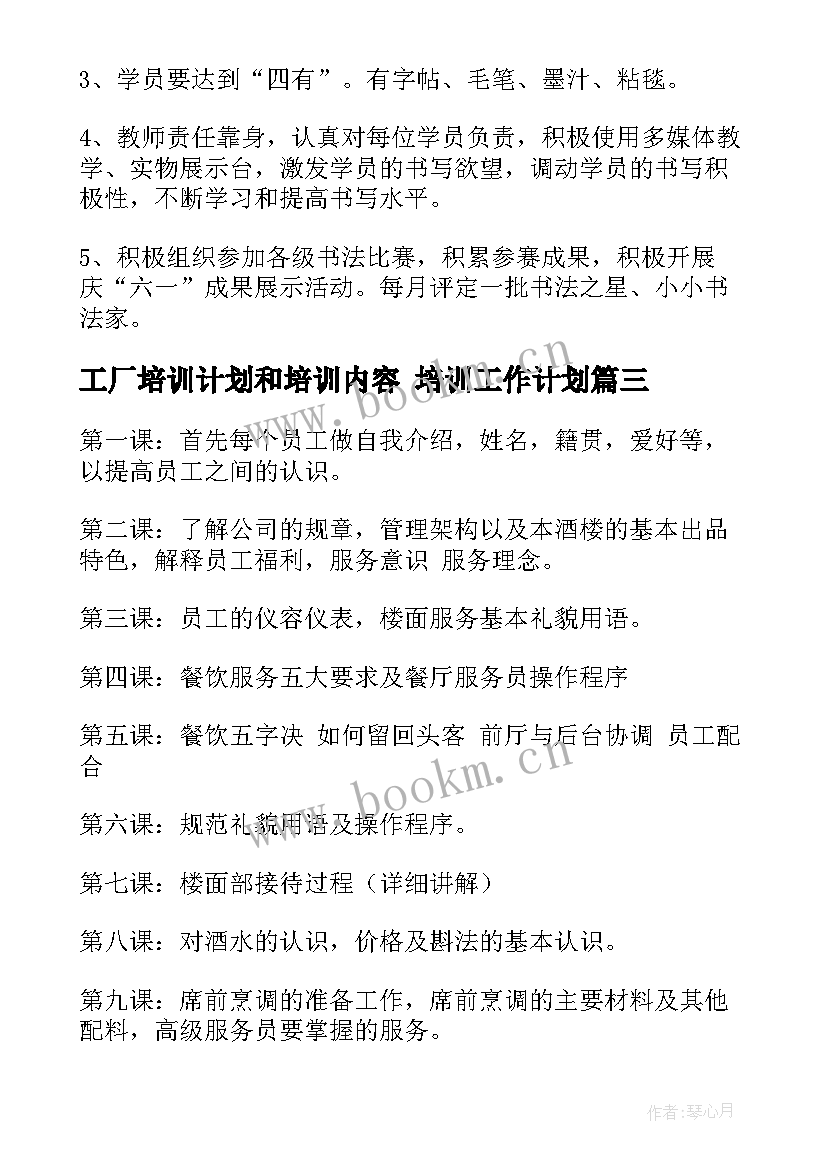 3、学员要达到“四有”。有字帖、毛笔、墨汁、粘毯。

4、教师责任靠身，认真对每位学员负责，积极使用多媒体教学、实物展示台，激发学员的书写欲望，调动学员的书写积极性，不断学习和提高书写水平。

5、积极组织参加各级书法比赛，积累参赛成果，积极开展庆“六一”成果展示活动。每月评定一批书法之星、小小书法家。

工厂培训计划和培训内容 培训工作计划篇三

第一课：首先每个员工做自我介绍，姓名，籍贯，爱好等，以提高员工之间的认识。

第二课：了解公司的规章，管理架构以及本酒楼的基本出品特色，解释员工福利，服务意识 服务理念。

第三课：员工的仪容仪表，楼面服务基本礼貌用语。

第四课：餐饮服务五大要求及餐厅服务员操作程序

第五课：餐饮五字决 如何留回头客 前厅与后台协调 员工配合

第六课：规范礼貌用语及操作程序。

第七课：楼面部接待过程（详细讲解）

第八课：对酒水的认识，价格及斟法的基本认识。

第九课：席前烹调的准备工作，席前烹调的主要材料及其他配料，高级服务员要掌握的服务。

www.bookm.cn

www.bookm.cn

作者:琴心月